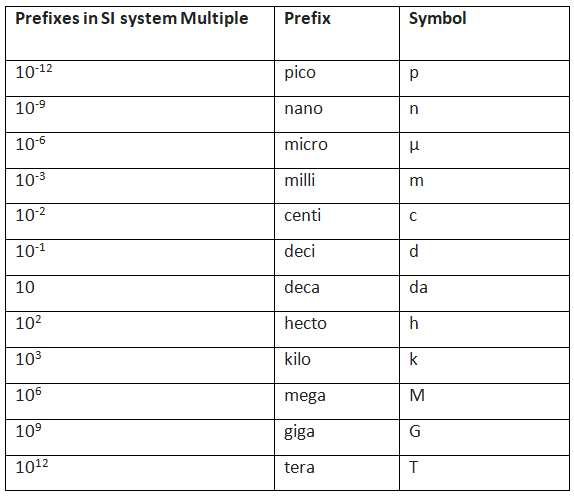 | Prefixes in SI system Multiple | Prefix | Symbol |
|---|---|---|
| $10^{-12}$ | pico | p |
| $10^{-9}$ | nano | n |
| $10^{-6}$ | micro | µ |
| $10^{-3}$ | milli | m |
| $10^{-2}$ | centi | c |
| $10^{-1}$ | deci | d |
| 10 | deca | da |
| $10^{2}$ | hecto | h |
| $10^{3}$ | kilo | k |
| $10^{6}$ | mega | M |
| $10^{9}$ | giga | G |
| $10^{12}$ | tera | T |